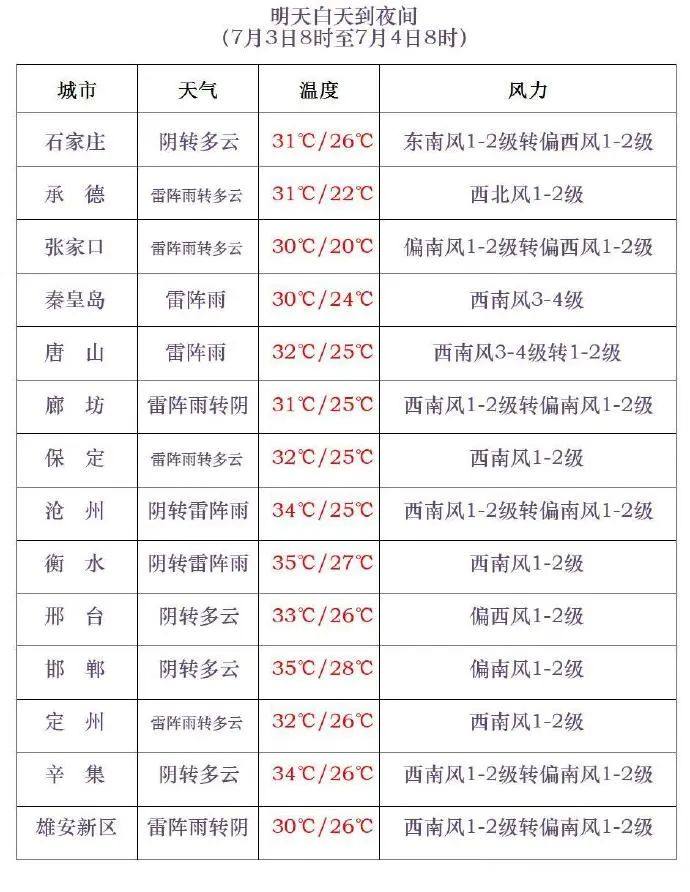 明天白天到夜间
(7月3日8时至7月4日8时)

| 城市 | 天气 | 温度 | 风力 |
|---|---|---|---|
| 石家庄 | 阴转多云 | 31℃/26℃ | 东南风1-2级转偏西风1-2级 |
| 承　德 | 雷阵雨转多云 | 31℃/22℃ | 西北风1-2级 |
| 张家口 | 雷阵雨转多云 | 30℃/20℃ | 偏南风1-2级转偏西风1-2级 |
| 秦皇岛 | 雷阵雨 | 30℃/24℃ | 西南风3-4级 |
| 唐　山 | 雷阵雨 | 32℃/25℃ | 西南风3-4级转1-2级 |
| 廊　坊 | 雷阵雨转阴 | 31℃/25℃ | 西南风1-2级转偏南风1-2级 |
| 保　定 | 雷阵雨转多云 | 32℃/25℃ | 西南风1-2级 |
| 沧　州 | 阴转雷阵雨 | 34℃/25℃ | 西南风1-2级转偏南风1-2级 |
| 衡　水 | 阴转雷阵雨 | 35℃/27℃ | 西南风1-2级 |
| 邢　台 | 阴转多云 | 33℃/26℃ | 偏西风1-2级 |
| 邯　郸 | 阴转多云 | 35℃/28℃ | 偏南风1-2级 |
| 定　州 | 雷阵雨转多云 | 32℃/26℃ | 西南风1-2级 |
| 辛　集 | 阴转多云 | 34℃/26℃ | 西南风1-2级转偏南风1-2级 |
| 雄安新区 | 雷阵雨转阴 | 30℃/26℃ | 西南风1-2级转偏南风1-2级 |